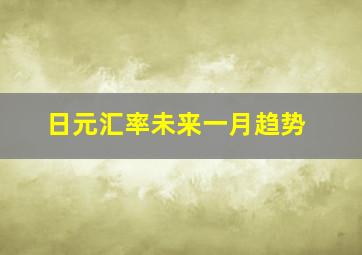 日元汇率未来一月趋势